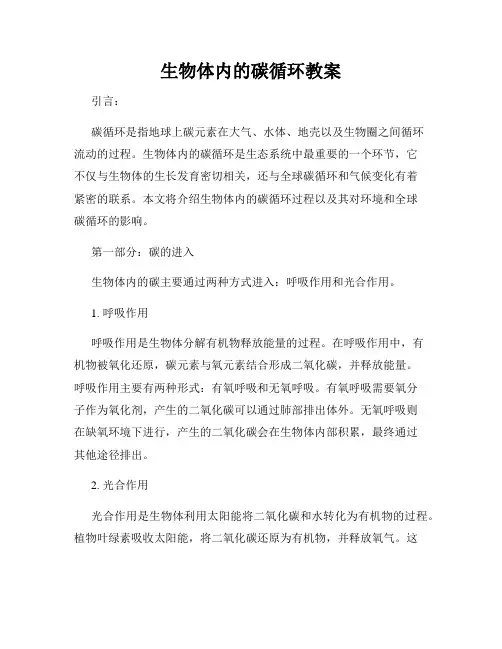 生物体内的碳循环教案

引言：

碳循环是指地球上碳元素在大气、水体、地壳以及生物圈之间循环流动的过程。生物体内的碳循环是生态系统中最重要的一个环节，它不仅与生物体的生长发育密切相关，还与全球碳循环和气候变化有着紧密的联系。本文将介绍生物体内的碳循环过程以及其对环境和全球碳循环的影响。

第一部分：碳的进入

生物体内的碳主要通过两种方式进入：呼吸作用和光合作用。

1. 呼吸作用

呼吸作用是生物体分解有机物释放能量的过程。在呼吸作用中，有机物被氧化还原，碳元素与氧元素结合形成二氧化碳，并释放能量。呼吸作用主要有两种形式：有氧呼吸和无氧呼吸。有氧呼吸需要氧分子作为氧化剂，产生的二氧化碳可以通过肺部排出体外。无氧呼吸则在缺氧环境下进行，产生的二氧化碳会在生物体内部积累，最终通过其他途径排出。

2. 光合作用

光合作用是生物体利用太阳能将二氧化碳和水转化为有机物的过程。植物叶绿素吸收太阳能，将二氧化碳还原为有机物，并释放氧气。这